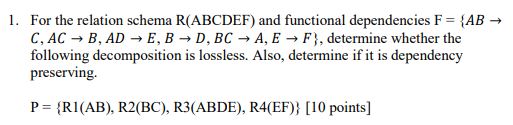 1. For the relation schema R(ABCDEF) and functional dependencies F = $\{AB \rightarrow C, AC \rightarrow B, AD \rightarrow E, B \rightarrow D, BC \rightarrow A, E \rightarrow F\}$, determine whether the following decomposition is lossless. Also, determine if it is dependency preserving.

P = {R1(AB), R2(BC), R3(ABDE), R4(EF)} [10 points]